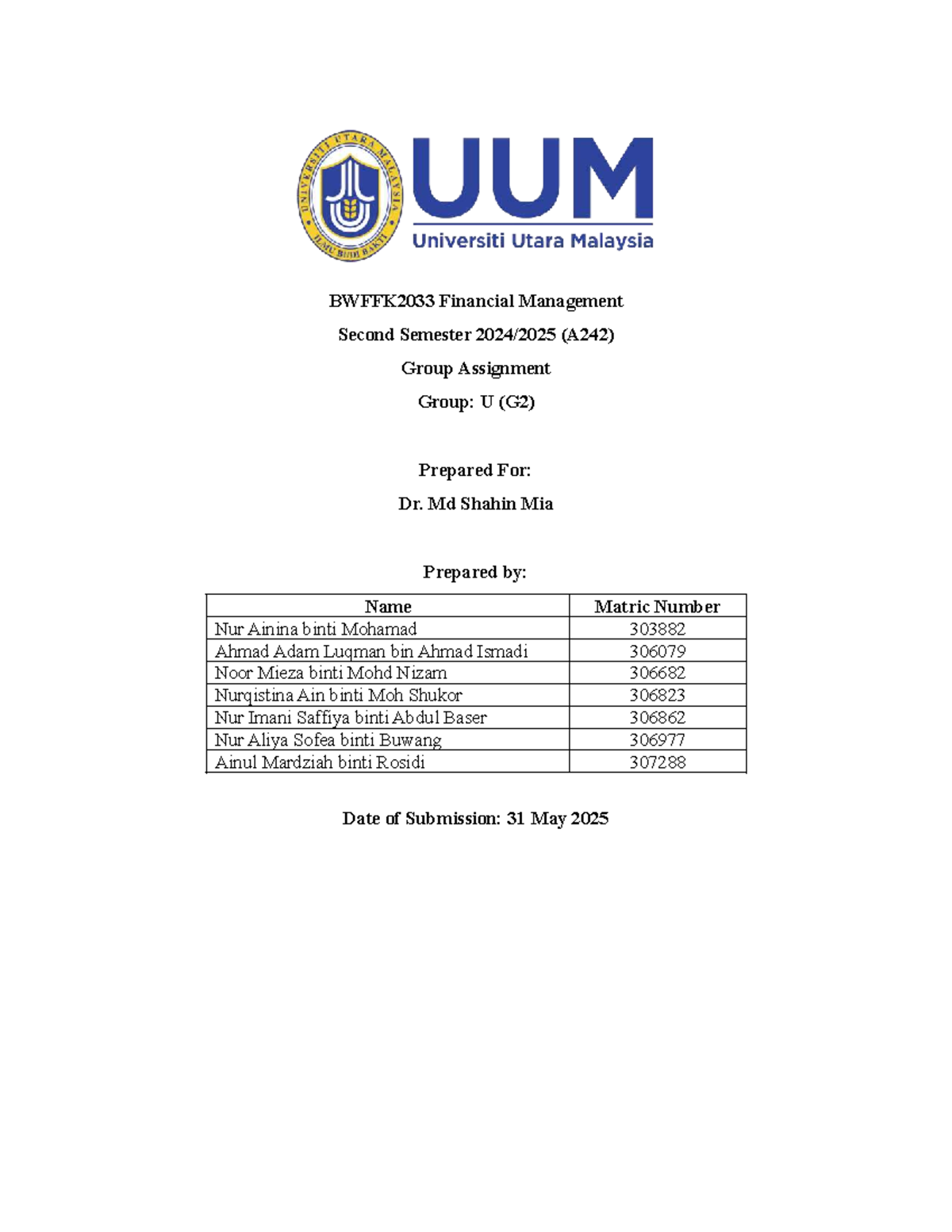 UNIVERSITI UTARA MALAYSIA
ILMU BUDI BAKTI

UUM
Universiti Utara Malaysia

BWFFK2033 Financial Management

Second Semester 2024/2025 (A242)

Group Assignment

Group: U (G2)

Prepared For:

Dr. Md Shahin Mia

Prepared by:

| Name | Matric Number |
|---|---|
| Nur Ainina binti Mohamad | 303882 |
| Ahmad Adam Luqman bin Ahmad Ismadi | 306079 |
| Noor Mieza binti Mohd Nizam | 306682 |
| Nurqistina Ain binti Moh Shukor | 306823 |
| Nur Imani Saffiya binti Abdul Baser | 306862 |
| Nur Aliya Sofea binti Buwang | 306977 |
| Ainul Mardziah binti Rosidi | 307288 |

Date of Submission: 31 May 2025